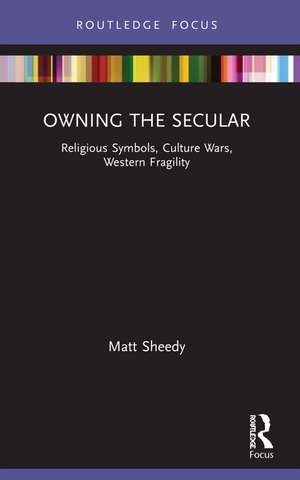 ROUTLEDGE FOCUS

OWNING THE SECULAR

Religious Symbols, Culture Wars, Western Fragility

Matt Sheedy

ROUTLEDGE

Focus